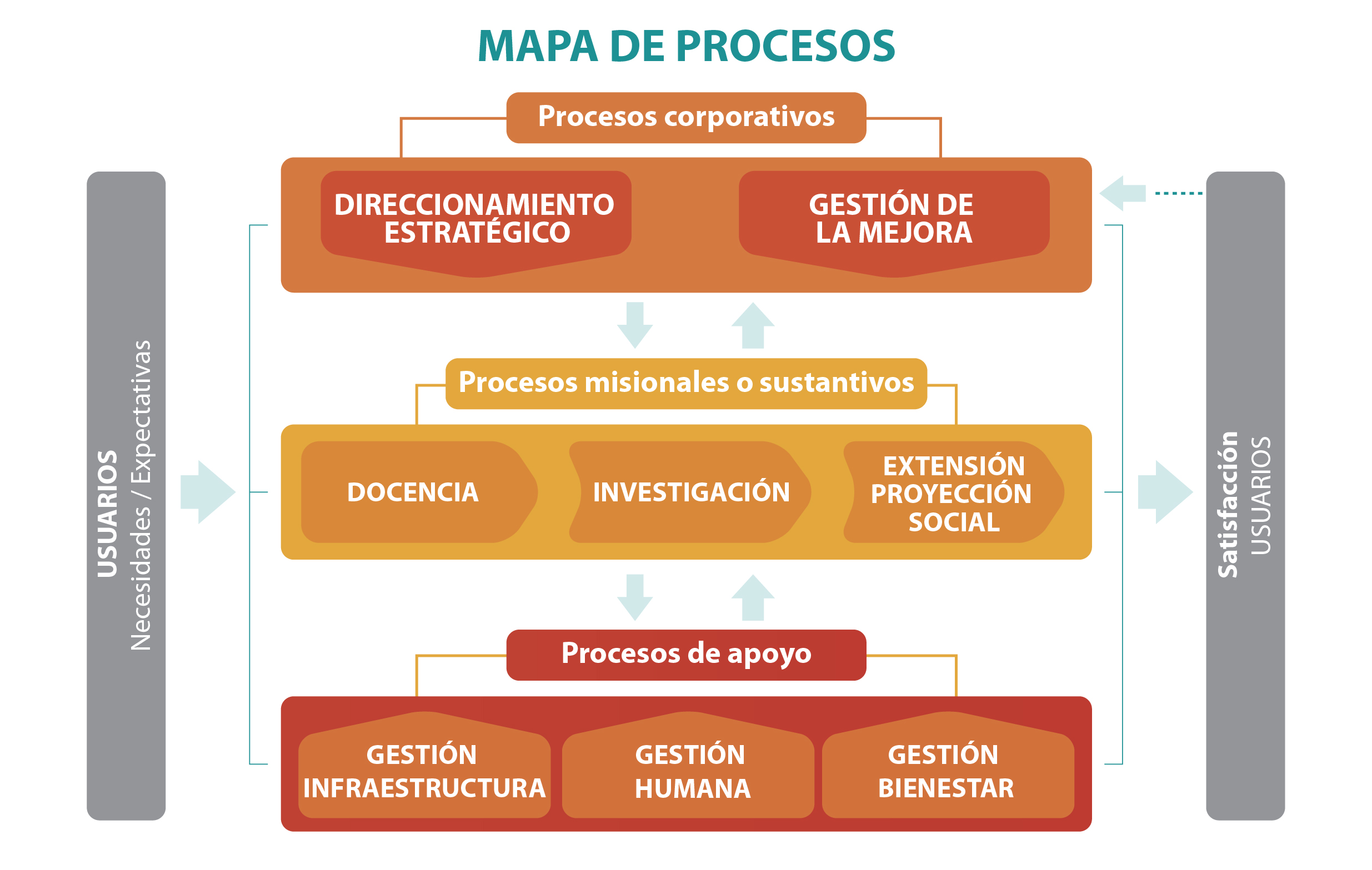 MAPA DE PROCESOS

USUARIOS
Necesidades / Expectativas

Procesos corporativos

DIRECCIONAMIENTO ESTRATÉGICO

GESTIÓN DE LA MEJORA

Procesos misionales o sustantivos

DOCENCIA

INVESTIGACIÓN

EXTENSIÓN PROYECCIÓN SOCIAL

Procesos de apoyo

GESTIÓN INFRAESTRUCTURA

GESTIÓN HUMANA

GESTIÓN BIENESTAR

Satisfacción
USUARIOS